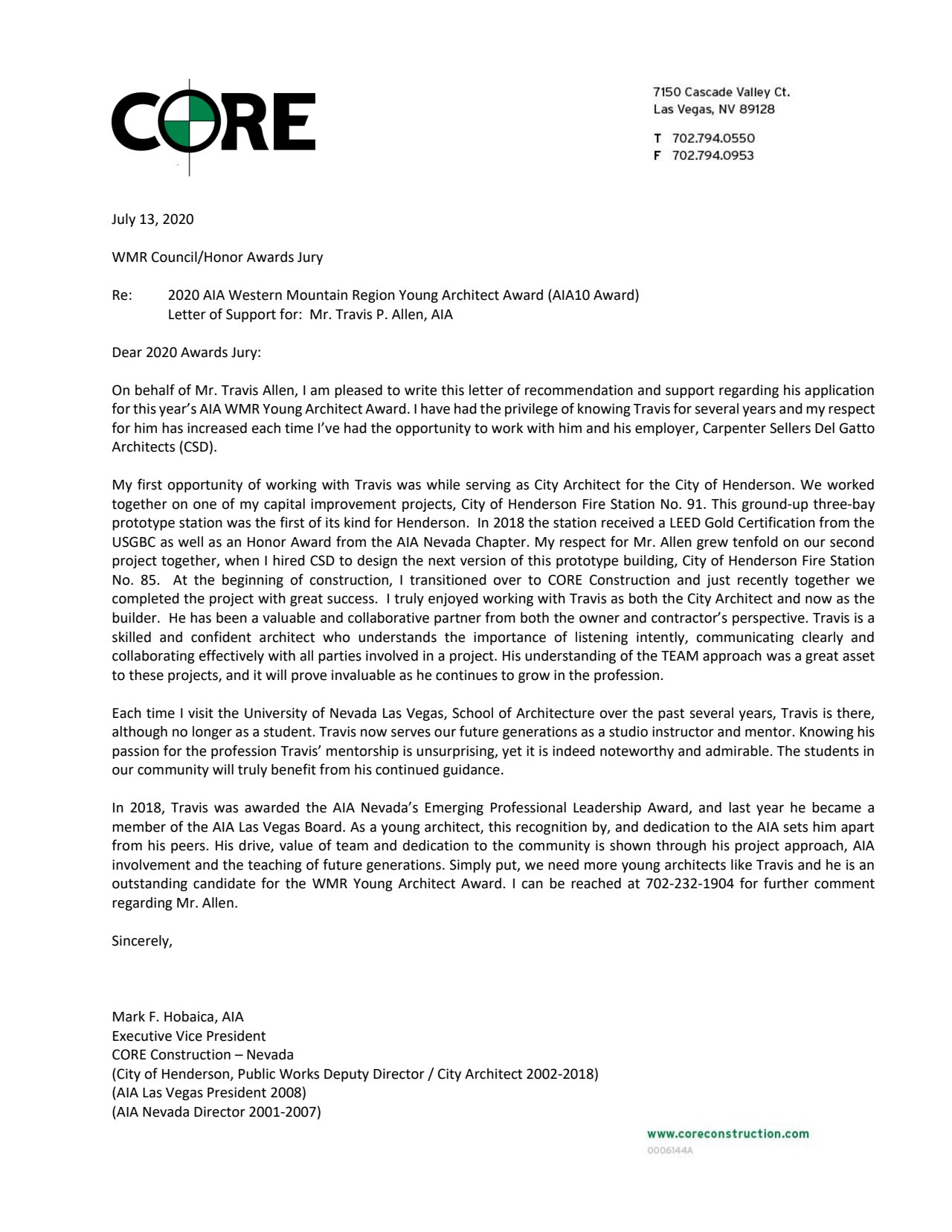 CORE

7150 Cascade Valley Ct.
Las Vegas, NV 89128

T 702.794.0550
F 702.794.0953

July 13, 2020

WMR Council/Honor Awards Jury

Re: 2020 AIA Western Mountain Region Young Architect Award (AIA10 Award)
Letter of Support for: Mr. Travis P. Allen, AIA

Dear 2020 Awards Jury:

On behalf of Mr. Travis Allen, I am pleased to write this letter of recommendation and support regarding his application for this year's AIA WMR Young Architect Award. I have had the privilege of knowing Travis for several years and my respect for him has increased each time I've had the opportunity to work with him and his employer, Carpenter Sellers Del Gatto Architects (CSD).

My first opportunity of working with Travis was while serving as City Architect for the City of Henderson. We worked together on one of my capital improvement projects, City of Henderson Fire Station No. 91. This ground-up three-bay prototype station was the first of its kind for Henderson. In 2018 the station received a LEED Gold Certification from the USGBC as well as an Honor Award from the AIA Nevada Chapter. My respect for Mr. Allen grew tenfold on our second project together, when I hired CSD to design the next version of this prototype building, City of Henderson Fire Station No. 85. At the beginning of construction, I transitioned over to CORE Construction and just recently together we completed the project with great success. I truly enjoyed working with Travis as both the City Architect and now as the builder. He has been a valuable and collaborative partner from both the owner and contractor's perspective. Travis is a skilled and confident architect who understands the importance of listening intently, communicating clearly and collaborating effectively with all parties involved in a project. His understanding of the TEAM approach was a great asset to these projects, and it will prove invaluable as he continues to grow in the profession.

Each time I visit the University of Nevada Las Vegas, School of Architecture over the past several years, Travis is there, although no longer as a student. Travis now serves our future generations as a studio instructor and mentor. Knowing his passion for the profession Travis' mentorship is unsurprising, yet it is indeed noteworthy and admirable. The students in our community will truly benefit from his continued guidance.

In 2018, Travis was awarded the AIA Nevada's Emerging Professional Leadership Award, and last year he became a member of the AIA Las Vegas Board. As a young architect, this recognition by, and dedication to the AIA sets him apart from his peers. His drive, value of team and dedication to the community is shown through his project approach, AIA involvement and the teaching of future generations. Simply put, we need more young architects like Travis and he is an outstanding candidate for the WMR Young Architect Award. I can be reached at 702-232-1904 for further comment regarding Mr. Allen.

Sincerely,

Mark F. Hobaica, AIA
Executive Vice President
CORE Construction – Nevada
(City of Henderson, Public Works Deputy Director / City Architect 2002-2018)
(AIA Las Vegas President 2008)
(AIA Nevada Director 2001-2007)

www.coreconstruction.com
0006144A